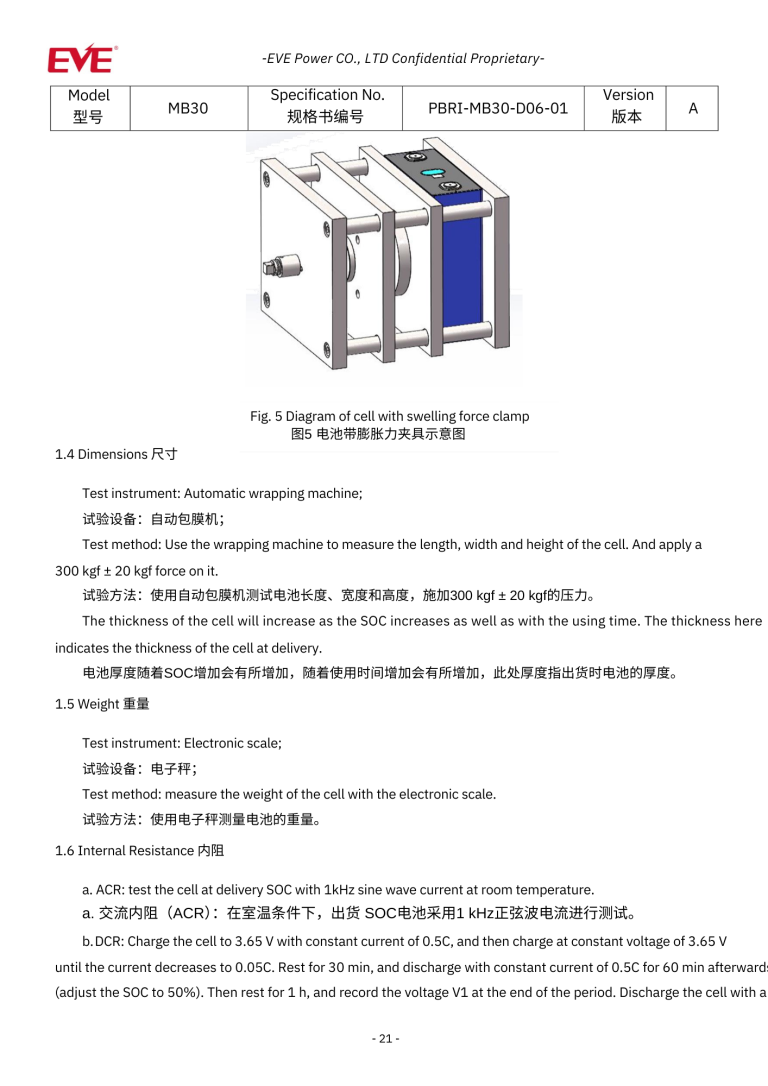 EVE

-EVE Power CO., LTD Confidential Proprietary-

| Model 型号 | MB30 | Specification No. 规格书编号 | PBRI-MB30-D06-01 | Version 版本 | A |
|---|---|---|---|---|---|

Fig. 5 Diagram of cell with swelling force clamp
图5 电池带膨胀力夹具示意图

1.4 Dimensions 尺寸

Test instrument: Automatic wrapping machine;

试验设备：自动包膜机；

Test method: Use the wrapping machine to measure the length, width and height of the cell. And apply a 300 kgf ± 20 kgf force on it.

试验方法：使用自动包膜机测试电池长度、宽度和高度，施加300 kgf ± 20 kgf的压力。

The thickness of the cell will increase as the SOC increases as well as with the using time. The thickness here indicates the thickness of the cell at delivery.

电池厚度随着SOC增加会有所增加，随着使用时间增加会有所增加，此处厚度指出货时电池的厚度。

1.5 Weight 重量

Test instrument: Electronic scale;

试验设备：电子秤；

Test method: measure the weight of the cell with the electronic scale.

试验方法：使用电子秤测量电池的重量。

1.6 Internal Resistance 内阻

a. ACR: test the cell at delivery SOC with 1kHz sine wave current at room temperature.

a. 交流内阻（ACR）：在室温条件下，出货 SOC电池采用1 kHz正弦波电流进行测试。

b. DCR: Charge the cell to 3.65 V with constant current of 0.5C, and then charge at constant voltage of 3.65 V until the current decreases to 0.05C. Rest for 30 min, and discharge with constant current of 0.5C for 60 min afterwards (adjust the SOC to 50%). Then rest for 1 h, and record the voltage V1 at the end of the period. Discharge the cell with a

- 21 -